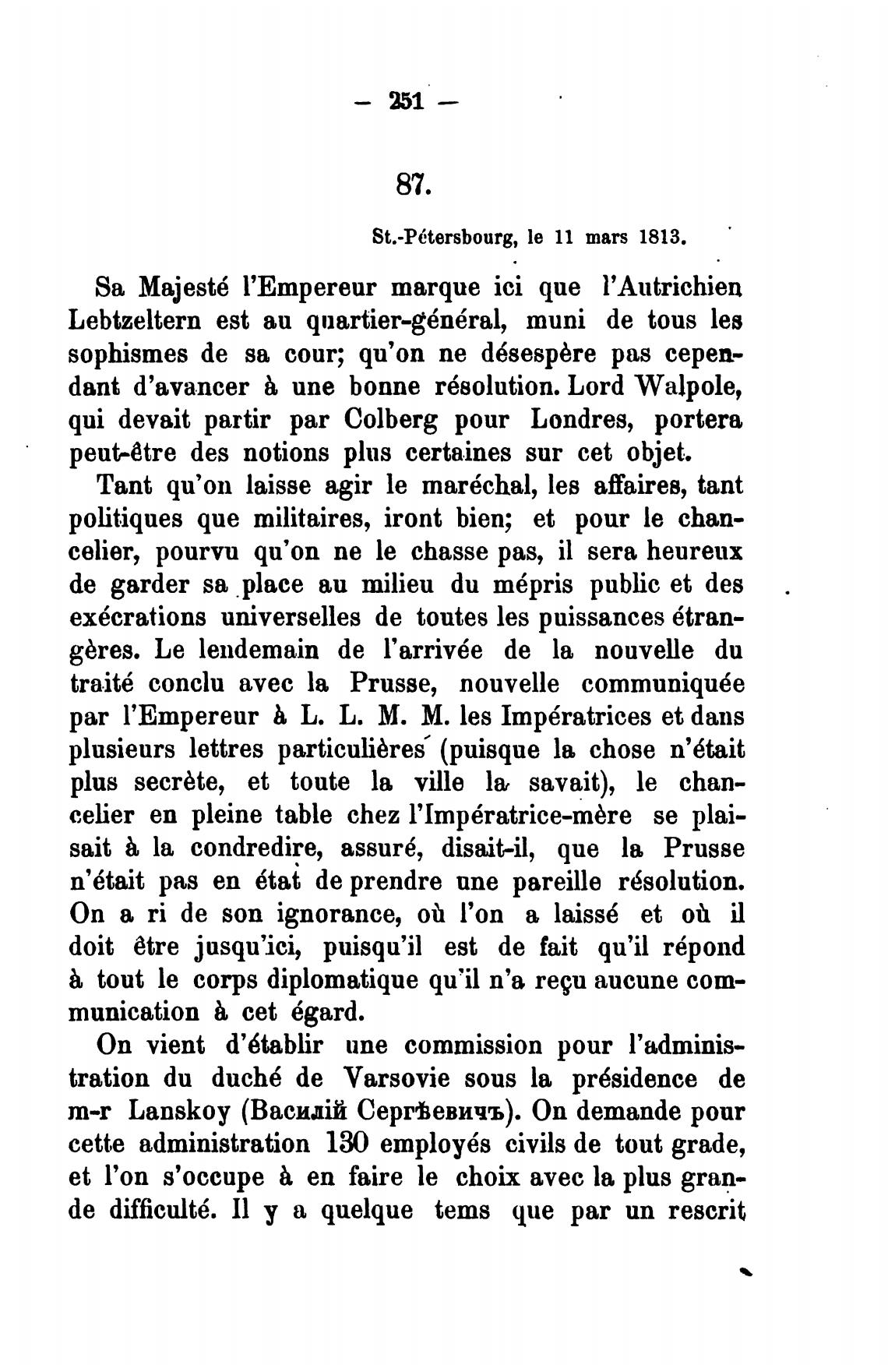 — 251 —

87.

St.-Pétersbourg, le 11 mars 1813.

Sa Majesté l'Empereur marque ici que l'Autrichien Lebtzeltern est au quartier-général, muni de tous les sophismes de sa cour; qu'on ne désespère pas cependant d'avancer à une bonne résolution. Lord Walpole, qui devait partir par Colberg pour Londres, portera peut-être des notions plus certaines sur cet objet.

Tant qu'on laisse agir le maréchal, les affaires, tant politiques que militaires, iront bien; et pour le chancelier, pourvu qu'on ne le chasse pas, il sera heureux de garder sa place au milieu du mépris public et des exécrations universelles de toutes les puissances étrangères. Le lendemain de l'arrivée de la nouvelle du traité conclu avec la Prusse, nouvelle communiquée par l'Empereur à L. L. M. M. les Impératrices et dans plusieurs lettres particulières (puisque la chose n'était plus secrète, et toute la ville la savait), le chancelier en pleine table chez l'Impératrice-mère se plaisait à la condredire, assuré, disait-il, que la Prusse n'était pas en état de prendre une pareille résolution. On a ri de son ignorance, où l'on a laissé et où il doit être jusqu'ici, puisqu'il est de fait qu'il répond à tout le corps diplomatique qu'il n'a reçu aucune communication à cet égard.

On vient d'établir une commission pour l'administration du duché de Varsovie sous la présidence de m-r Lanskoy (Василій Сергѣевичъ). On demande pour cette administration 130 employés civils de tout grade, et l'on s'occupe à en faire le choix avec la plus grande difficulté. Il y a quelque tems que par un rescrit